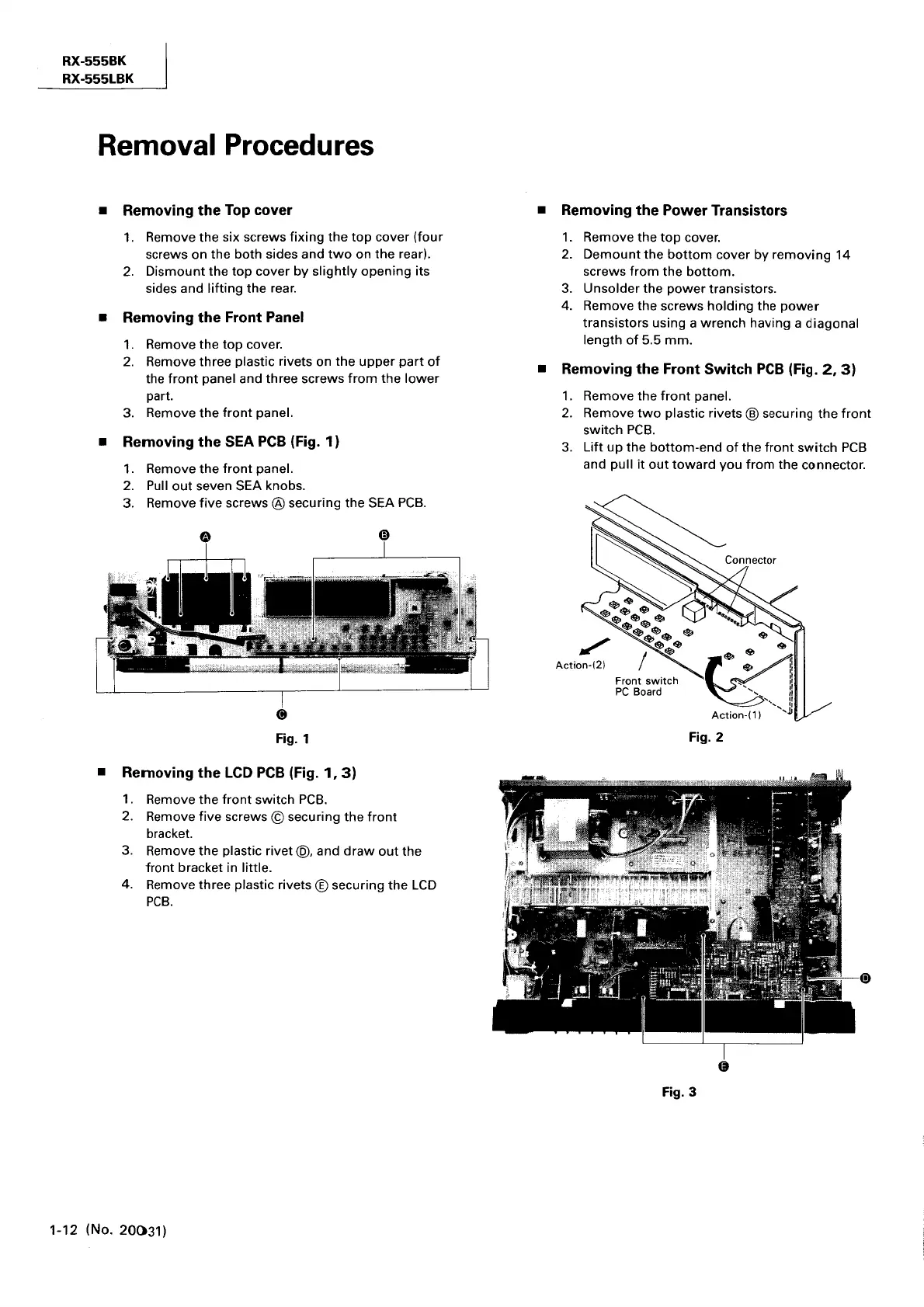 RX-555BK
RX-555LBK

Removal Procedures

■ Removing the Top cover

1. Remove the six screws fixing the top cover (four screws on the both sides and two on the rear).
2. Dismount the top cover by slightly opening its sides and lifting the rear.

■ Removing the Front Panel

1. Remove the top cover.
2. Remove three plastic rivets on the upper part of the front panel and three screws from the lower part.
3. Remove the front panel.

■ Removing the SEA PCB (Fig. 1)

1. Remove the front panel.
2. Pull out seven SEA knobs.
3. Remove five screws Ⓐ securing the SEA PCB.

A
B
C

Fig. 1

■ Removing the LCD PCB (Fig. 1, 3)

1. Remove the front switch PCB.
2. Remove five screws Ⓒ securing the front bracket.
3. Remove the plastic rivet Ⓓ, and draw out the front bracket in little.
4. Remove three plastic rivets Ⓔ securing the LCD PCB.

■ Removing the Power Transistors

1. Remove the top cover.
2. Demount the bottom cover by removing 14 screws from the bottom.
3. Unsolder the power transistors.
4. Remove the screws holding the power transistors using a wrench having a diagonal length of 5.5 mm.

■ Removing the Front Switch PCB (Fig. 2, 3)

1. Remove the front panel.
2. Remove two plastic rivets Ⓑ securing the front switch PCB.
3. Lift up the bottom-end of the front switch PCB and pull it out toward you from the connector.

Connector
Action-(2)
Front switch PC Board
Action-(1)

Fig. 2

D
E

Fig. 3

1-12 (No. 20031)